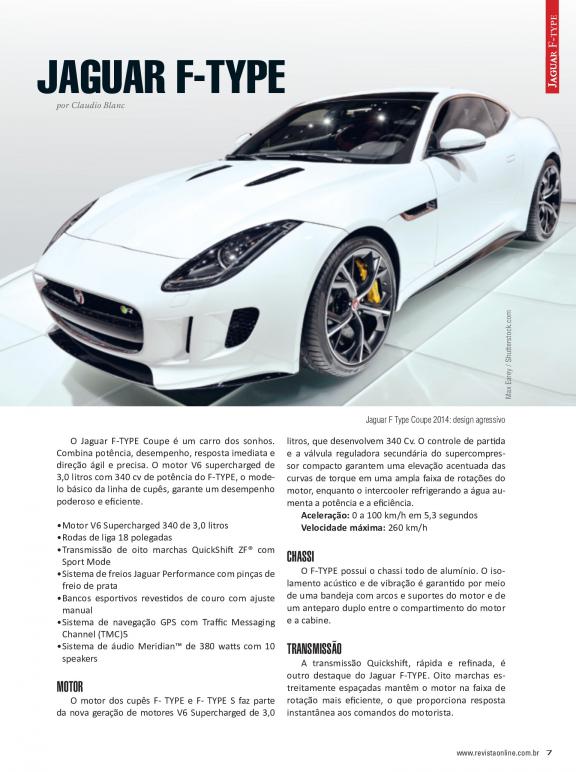 JAGUAR F-TYPE

JAGUAR F-TYPE
por Claudio Blanc

Max Earey / Shutterstock.com

Jaguar F Type Coupe 2014: design agressivo

O Jaguar F-TYPE Coupe é um carro dos sonhos. Combina potência, desempenho, resposta imediata e direção ágil e precisa. O motor V6 supercharged de 3,0 litros com 340 cv de potência do F-TYPE, o modelo básico da linha de cupês, garante um desempenho poderoso e eficiente.

•Motor V6 Supercharged 340 de 3,0 litros
•Rodas de liga 18 polegadas
•Transmissão de oito marchas QuickShift ZF® com Sport Mode
•Sistema de freios Jaguar Performance com pinças de freio de prata
•Bancos esportivos revestidos de couro com ajuste manual
•Sistema de navegação GPS com Traffic Messaging Channel (TMC)5
•Sistema de áudio Meridian™ de 380 watts com 10 speakers

MOTOR
O motor dos cupês F- TYPE e F- TYPE S faz parte da nova geração de motores V6 Supercharged de 3,0 litros, que desenvolvem 340 Cv. O controle de partida e a válvula reguladora secundária do supercompressor compacto garantem uma elevação acentuada das curvas de torque em uma ampla faixa de rotações do motor, enquanto o intercooler refrigerando a água aumenta a potência e a eficiência.
Aceleração: 0 a 100 km/h em 5,3 segundos
Velocidade máxima: 260 km/h

CHASSI
O F-TYPE possui o chassi todo de alumínio. O isolamento acústico e de vibração é garantido por meio de uma bandeja com arcos e suportes do motor e de um anteparo duplo entre o compartimento do motor e a cabine.

TRANSMISSÃO
A transmissão Quickshift, rápida e refinada, é outro destaque do Jaguar F-TYPE. Oito marchas estreitamente espaçadas mantêm o motor na faixa de rotação mais eficiente, o que proporciona resposta instantânea aos comandos do motorista.

www.revistaonline.com.br 7